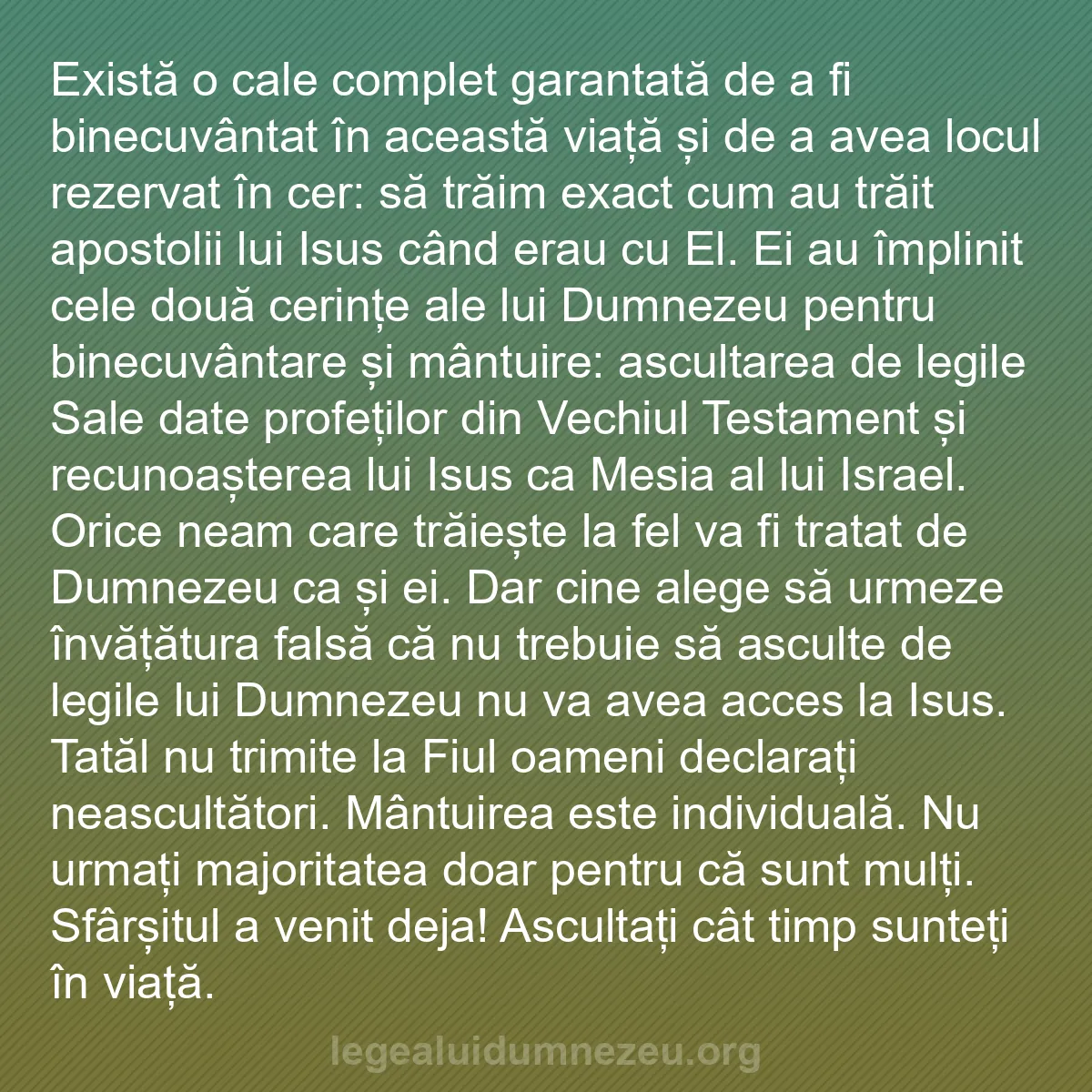 Există o cale complet garantată de a fi binecuvântat în această viață și de a avea locul rezervat în cer: să trăim exact cum au trăit apostolii lui Isus când erau cu El. Ei au împlinit cele două cerințe ale lui Dumnezeu pentru binecuvântare și mântuire: ascultarea de legile Sale date profeților din Vechiul Testament și recunoașterea lui Isus ca Mesia al lui Israel. Orice neam care trăiește la fel va fi tratat de Dumnezeu ca și ei. Dar cine alege să urmeze învățătura falsă că nu trebuie să asculte de legile lui Dumnezeu nu va avea acces la Isus. Tatăl nu trimite la Fiul oameni declarați neascultători. Mântuirea este individuală. Nu urmați majoritatea doar pentru că sunt mulți. Sfârșitul a venit deja! Ascultați cât timp sunteți în viață.

legealuidumnezeu.org